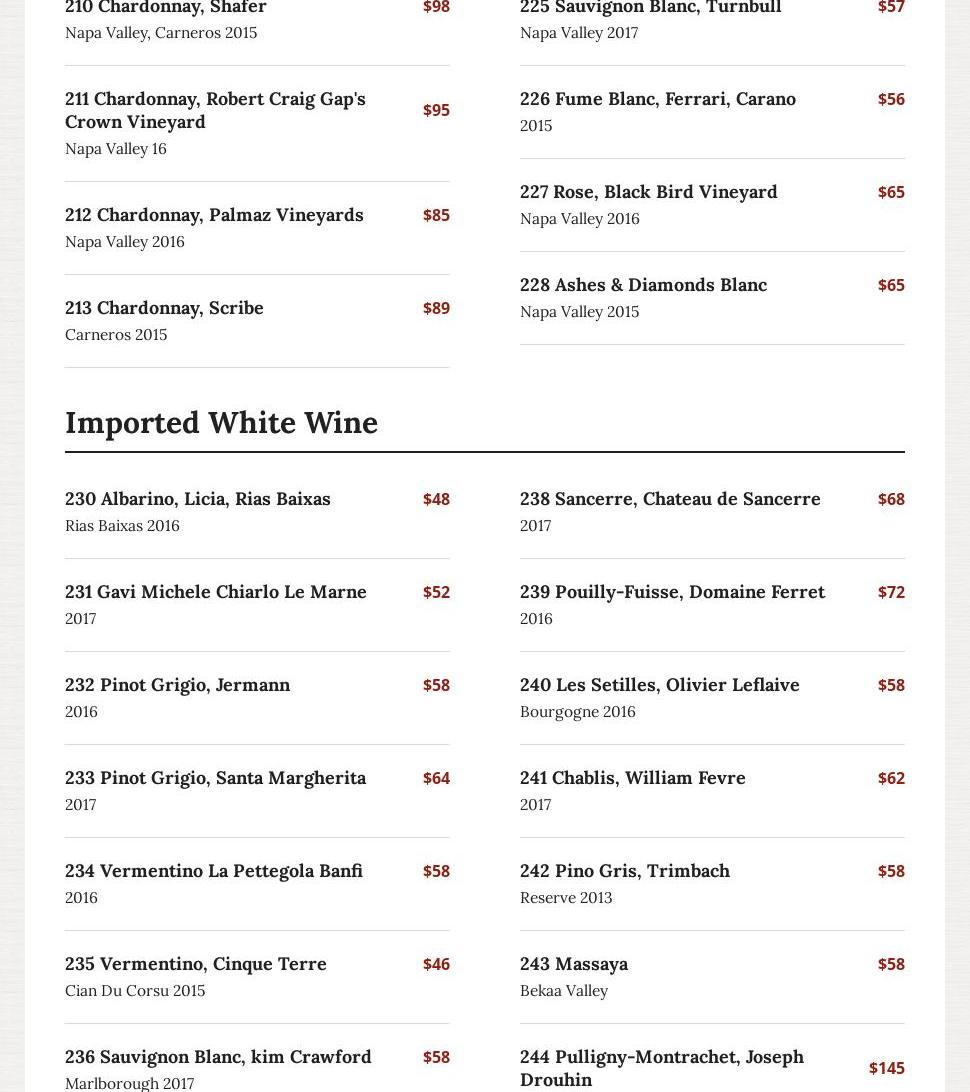 210 Chardonnay, Shafer $98
Napa Valley, Carneros 2015

211 Chardonnay, Robert Craig Gap's Crown Vineyard $95
Napa Valley 16

212 Chardonnay, Palmaz Vineyards $85
Napa Valley 2016

213 Chardonnay, Scribe $89
Carneros 2015

225 Sauvignon Blanc, Turnbull $57
Napa Valley 2017

226 Fume Blanc, Ferrari, Carano $56
2015

227 Rose, Black Bird Vineyard $65
Napa Valley 2016

228 Ashes & Diamonds Blanc $65
Napa Valley 2015

Imported White Wine

230 Albarino, Licia, Rias Baixas $48
Rias Baixas 2016

231 Gavi Michele Chiarlo Le Marne $52
2017

232 Pinot Grigio, Jermann $58
2016

233 Pinot Grigio, Santa Margherita $64
2017

234 Vermentino La Pettegola Banfi $58
2016

235 Vermentino, Cinque Terre $46
Cian Du Corsu 2015

236 Sauvignon Blanc, kim Crawford $58
Marlborough 2017

238 Sancerre, Chateau de Sancerre $68
2017

239 Pouilly-Fuisse, Domaine Ferret $72
2016

240 Les Setilles, Olivier Leflaive $58
Bourgogne 2016

241 Chablis, William Fevre $62
2017

242 Pino Gris, Trimbach $58
Reserve 2013

243 Massaya $58
Bekaa Valley

244 Pulligny-Montrachet, Joseph Drouhin $145